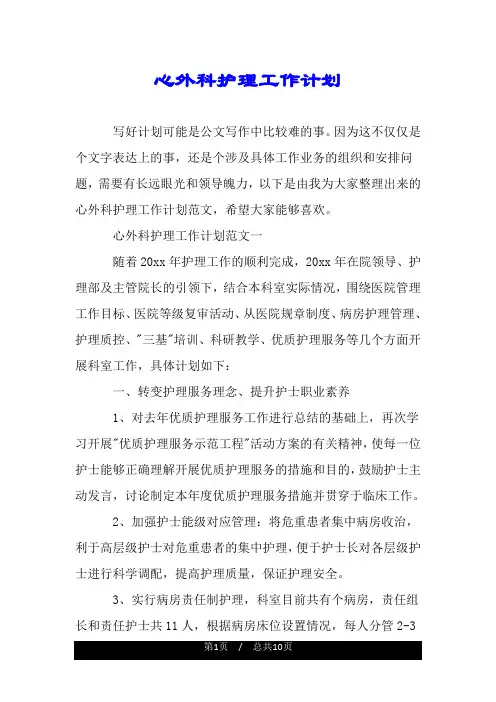 心外科护理工作计划

写好计划可能是公文写作中比较难的事。因为这不仅仅是个文字表达上的事，还是个涉及具体工作业务的组织和安排问题，需要有长远眼光和领导魄力，以下是由我为大家整理出来的心外科护理工作计划范文，希望大家能够喜欢。

心外科护理工作计划范文一

随着20xx年护理工作的顺利完成，20xx年在院领导、护理部及主管院长的引领下，结合本科室实际情况，围绕医院管理工作目标、医院等级复审活动、从医院规章制度、病房护理管理、护理质控、"三基"培训、科研教学、优质护理服务等几个方面开展科室工作，具体计划如下：

一、转变护理服务理念、提升护士职业素养

1、对去年优质护理服务工作进行总结的基础上，再次学习开展"优质护理服务示范工程"活动方案的有关精神，使每一位护士能够正确理解开展优质护理服务的措施和目的，鼓励护士主动发言，讨论制定本年度优质护理服务措施并贯穿于临床工作。

2、加强护士能级对应管理：将危重患者集中病房收治，利于高层级护士对危重患者的集中护理，便于护士长对各层级护士进行科学调配，提高护理质量，保证护理安全。

3、实行病房责任制护理，科室目前共有个病房，责任组长和责任护士共11人，根据病房床位设置情况，每人分管2-3

第1页 / 总共10页